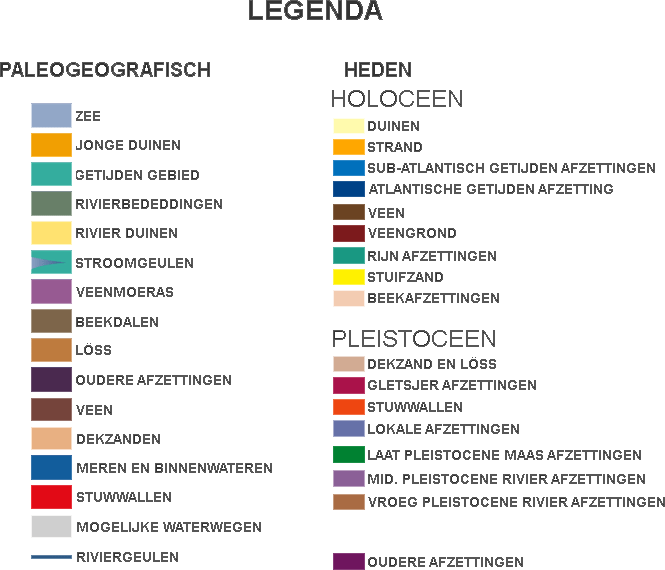 LEGENDA

PALEOGEOGRAFISCH

ZEE
JONGE DUINEN
GETIJDEN GEBIED
RIVIERBEDEDDINGEN
RIVIER DUINEN
STROOMGEULEN
VEENMOERAS
BEEKDALEN
LÖSS
OUDERE AFZETTINGEN
VEEN
DEKZANDEN
MEREN EN BINNENWATEREN
STUWWALLEN
MOGELIJKE WATERWEGEN
RIVIERGEULEN

HEDEN

HOLOCEEN

DUINEN
STRAND
SUB-ATLANTISCH GETIJDEN AFZETTINGEN
ATLANTISCHE GETIJDEN AFZETTING
VEEN
VEENGROND
RIJN AFZETTINGEN
STUIFZAND
BEEKAFZETTINGEN

PLEISTOCEEN

DEKZAND EN LÖSS
GLETSJER AFZETTINGEN
STUWWALLEN
LOKALE AFZETTINGEN
LAAT PLEISTOCENE MAAS AFZETTINGEN
MID. PLEISTOCENE RIVIER AFZETTINGEN
VROEG PLEISTOCENE RIVIER AFZETTINGEN

OUDERE AFZETTINGEN